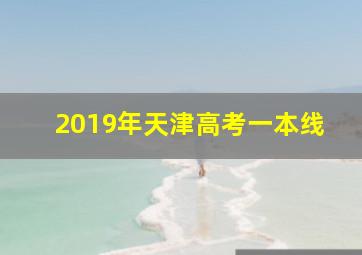 2019年天津高考一本线